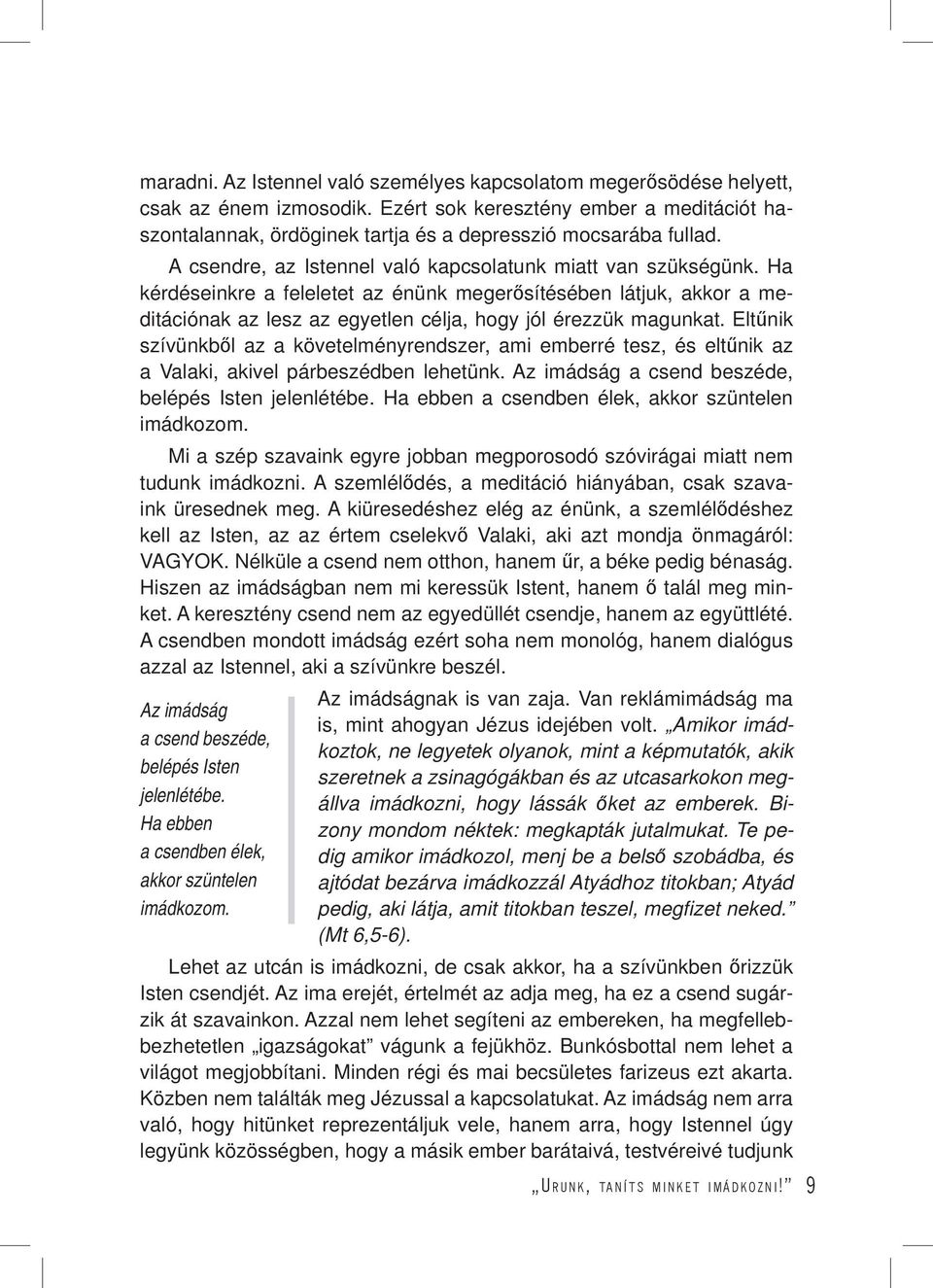 maradni. Az Istennel való személyes kapcsolatom megerősödése helyett, csak az énem izmosodik. Ezért sok keresztény ember a meditációt haszontalannak, ördöginek tartja és a depresszió mocsarába fullad.

A csendre, az Istennel való kapcsolatunk miatt van szükségünk. Ha kérdéseinkre a feleletet az énünk megerősítésében látjuk, akkor a meditációnak az lesz az egyetlen célja, hogy jól érezzük magunkat. Eltűnik szívünkből az a követelményrendszer, ami emberré tesz, és eltűnik az a Valaki, akivel párbeszédben lehetünk. Az imádság a csend beszéde, belépés Isten jelenlétébe. Ha ebben a csendben élek, akkor szüntelen imádkozom.

Mi a szép szavaink egyre jobban megporosodó szóvirágai miatt nem tudunk imádkozni. A szemlélődés, a meditáció hiányában, csak szavaink üresednek meg. A kiüresedéshez elég az énünk, a szemlélődéshez kell az Isten, az az értem cselekvő Valaki, aki azt mondja önmagáról: VAGYOK. Nélküle a csend nem otthon, hanem űr, a béke pedig bénaság. Hiszen az imádságban nem mi keressük Istent, hanem ő talál meg minket. A keresztény csend nem az egyedüllét csendje, hanem az együttlété. A csendben mondott imádság ezért soha nem monológ, hanem dialógus azzal az Istennel, aki a szívünkre beszél.

Az imádság a csend beszéde, belépés Isten jelenlétébe. Ha ebben a csendben élek, akkor szüntelen imádkozom.

Az imádságnak is van zaja. Van reklámimádság ma is, mint ahogyan Jézus idejében volt. „Amikor imádkoztok, ne legyetek olyanok, mint a képmutatók, akik szeretnek a zsinagógákban és az utcasarkokon megállva imádkozni, hogy lássák őket az emberek. Bizony mondom néktek: megkapták jutalmukat. Te pedig amikor imádkozol, menj be a belső szobádba, és ajtódat bezárva imádkozzál Atyádhoz titokban; Atyád pedig, aki látja, amit titokban teszel, megfizet neked.” (Mt 6,5-6).

Lehet az utcán is imádkozni, de csak akkor, ha a szívünkben őrizzük Isten csendjét. Az ima erejét, értelmét az adja meg, ha ez a csend sugárzik át szavainkon. Azzal nem lehet segíteni az embereken, ha megfellebbezhetetlen „igazságokat” vágunk a fejükhöz. Bunkósbottal nem lehet a világot megjobbítani. Minden régi és mai becsületes farizeus ezt akarta. Közben nem találták meg Jézussal a kapcsolatukat. Az imádság nem arra való, hogy hitünket reprezentáljuk vele, hanem arra, hogy Istennel úgy legyünk közösségben, hogy a másik ember barátaivá, testvéreivé tudjunk

„Urunk, taníts minket imádkozni!” 9